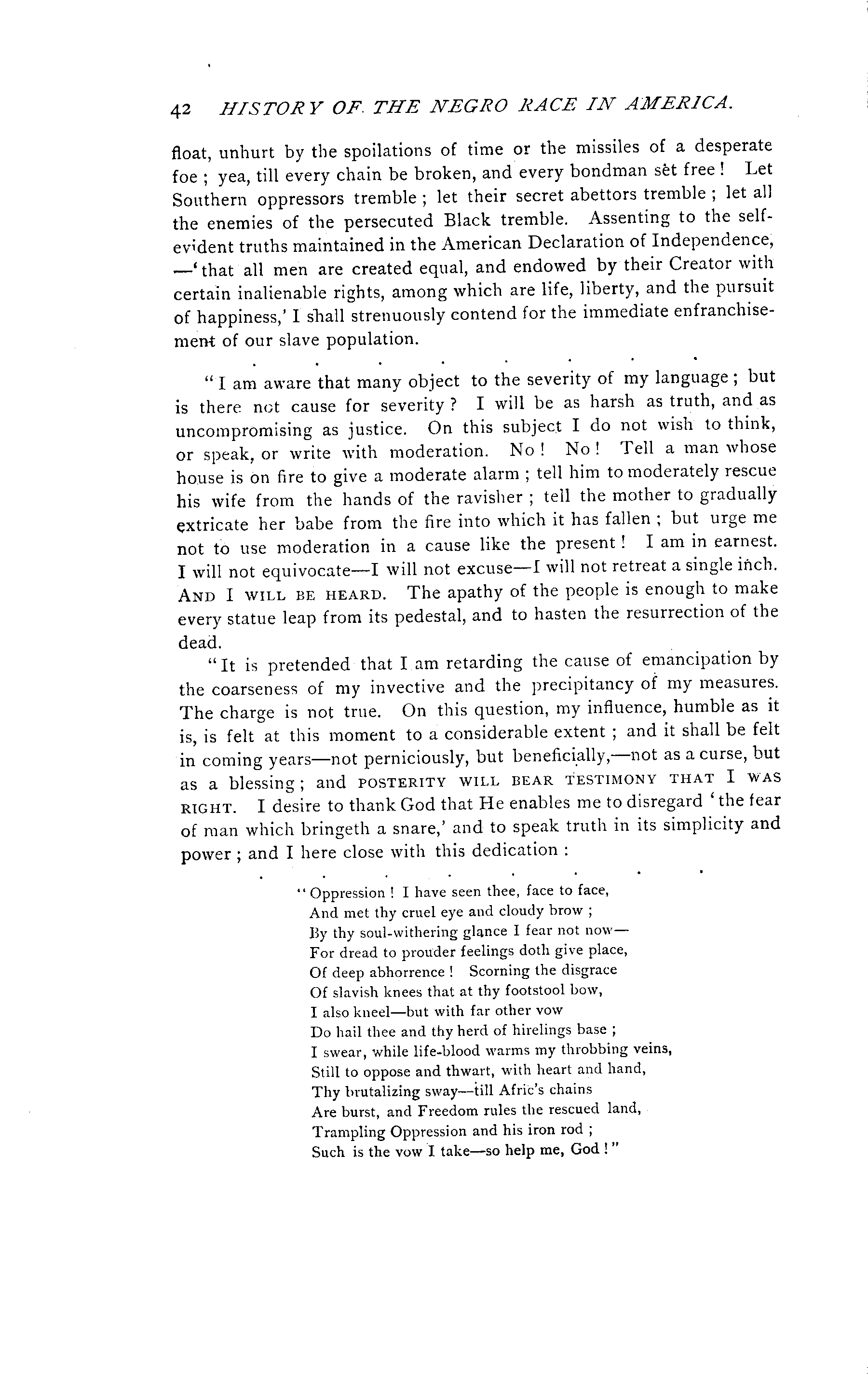 42 HISTORY OF THE NEGRO RACE IN AMERICA.

float, unhurt by the spoilations of time or the missiles of a desperate foe; yea, till every chain be broken, and every bondman set free! Let Southern oppressors tremble; let their secret abettors tremble; let all the enemies of the persecuted Black tremble. Assenting to the self-evident truths maintained in the American Declaration of Independence, —'that all men are created equal, and endowed by their Creator with certain inalienable rights, among which are life, liberty, and the pursuit of happiness,' I shall strenuously contend for the immediate enfranchisement of our slave population.

. . . . . . . .

"I am aware that many object to the severity of my language; but is there not cause for severity? I will be as harsh as truth, and as uncompromising as justice. On this subject I do not wish to think, or speak, or write with moderation. No! No! Tell a man whose house is on fire to give a moderate alarm; tell him to moderately rescue his wife from the hands of the ravisher; tell the mother to gradually extricate her babe from the fire into which it has fallen; but urge me not to use moderation in a cause like the present! I am in earnest. I will not equivocate—I will not excuse—I will not retreat a single inch. AND I WILL BE HEARD. The apathy of the people is enough to make every statue leap from its pedestal, and to hasten the resurrection of the dead.

"It is pretended that I am retarding the cause of emancipation by the coarseness of my invective and the precipitancy of my measures. The charge is not true. On this question, my influence, humble as it is, is felt at this moment to a considerable extent; and it shall be felt in coming years—not perniciously, but beneficially,—not as a curse, but as a blessing; and POSTERITY WILL BEAR TESTIMONY THAT I WAS RIGHT. I desire to thank God that He enables me to disregard 'the fear of man which bringeth a snare,' and to speak truth in its simplicity and power; and I here close with this dedication:

. . . . . . . .

"Oppression! I have seen thee, face to face,
And met thy cruel eye and cloudy brow;
By thy soul-withering glance I fear not now—
For dread to prouder feelings doth give place,
Of deep abhorrence! Scorning the disgrace
Of slavish knees that at thy footstool bow,
I also kneel—but with far other vow
Do hail thee and thy herd of hirelings base;
I swear, while life-blood warms my throbbing veins,
Still to oppose and thwart, with heart and hand,
Thy brutalizing sway—till Afric's chains
Are burst, and Freedom rules the rescued land,
Trampling Oppression and his iron rod;
Such is the vow I take—so help me, God!"